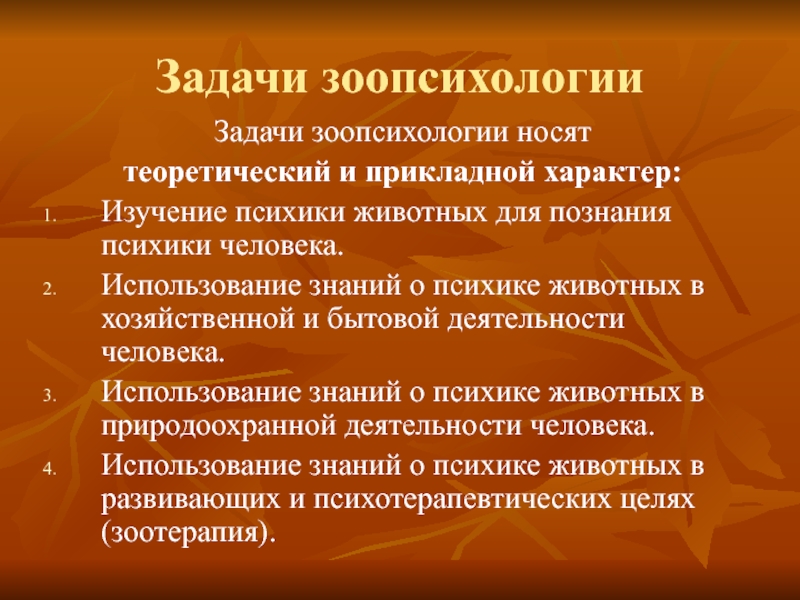 Задачи зоопсихологии

Задачи зоопсихологии носят теоретический и прикладной характер:

1. Изучение психики животных для познания психики человека.
2. Использование знаний о психике животных в хозяйственной и бытовой деятельности человека.
3. Использование знаний о психике животных в природоохранной деятельности человека.
4. Использование знаний о психике животных в развивающих и психотерапевтических целях (зоотерапия).